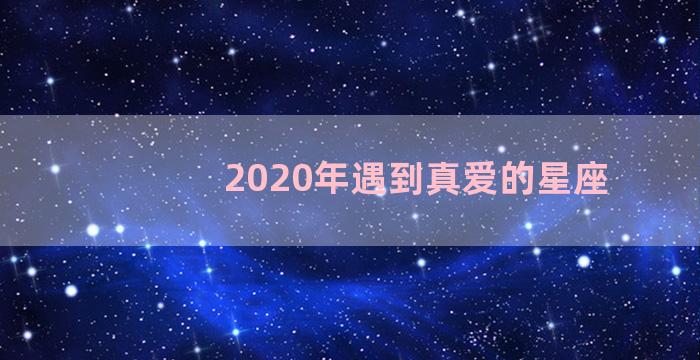 2020年遇到真爱的星座